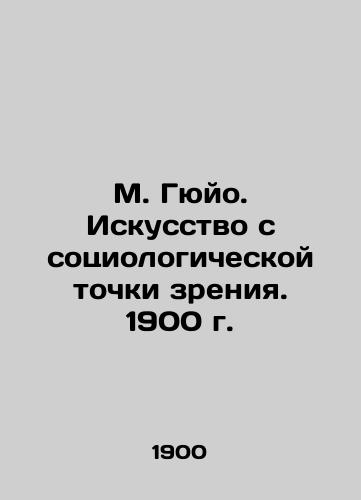 М. Гюйо. Искусство с социологической точки зрения. 1900 г.

1900